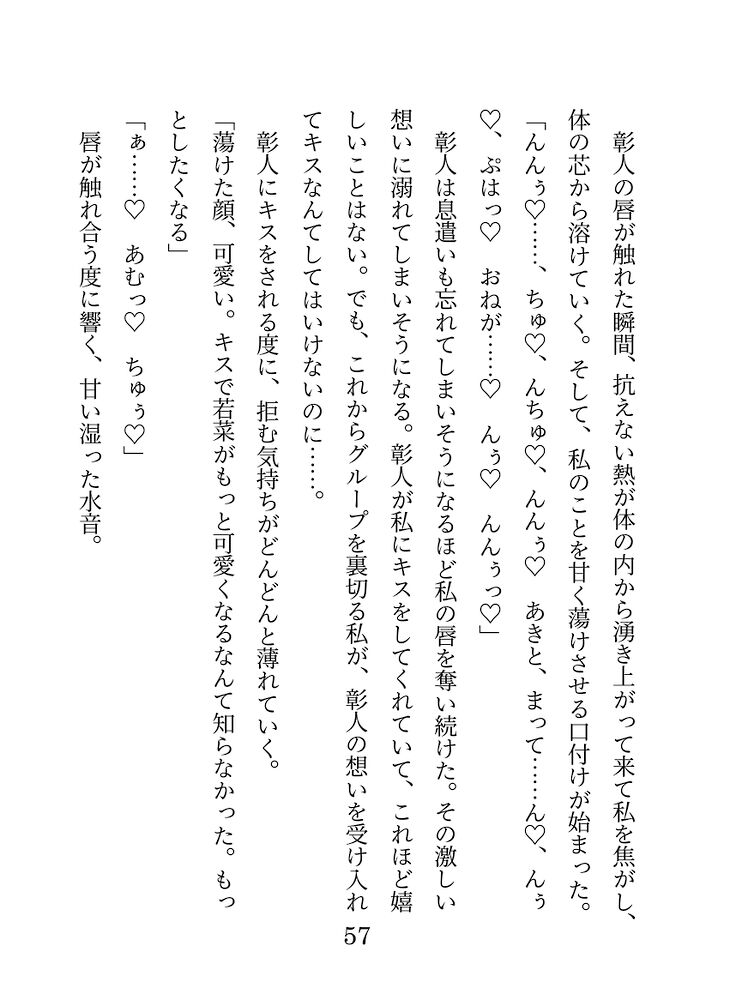 彰人の唇が触れた瞬間、抗えない熱が体の内から湧き上がって来て私を焦がし、体の芯から溶けていく。そして、私のことを甘く蕩けさせる口付けが始まった。

「んんぅ♡……、ちゅ♡、んちゅ♡、んんぅ♡　あきと、まって……ん♡、んぅ♡、ぷはっ♡　おねが……♡　んぅ♡　んんぅっ♡」

彰人は息遣いも忘れてしまいそうになるほど私の唇を奪い続けた。その激しい想いに溺れてしまいそうになる。彰人が私にキスをしてくれていて、これほど嬉しいことはない。でも、これからグループを裏切る私が、彰人の想いを受け入れてキスなんてしてはいけないのに……。

彰人にキスをされる度に、拒む気持ちがどんどんと薄れていく。

「蕩けた顔、可愛い。キスで若菜がもっと可愛くなるなんて知らなかった。もっとしたくなる」

「ぁ……♡　あむっ♡　ちゅぅ♡」

唇が触れ合う度に響く、甘い湿った水音。

57